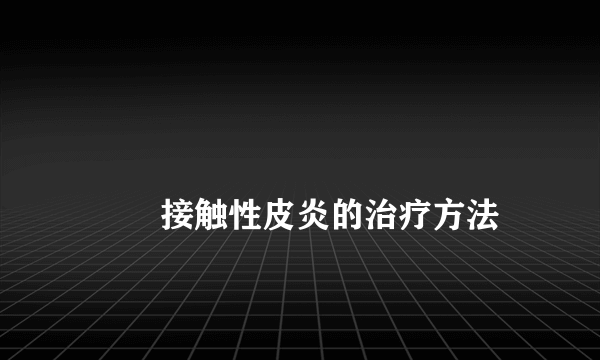 接触性皮炎的治疗方法